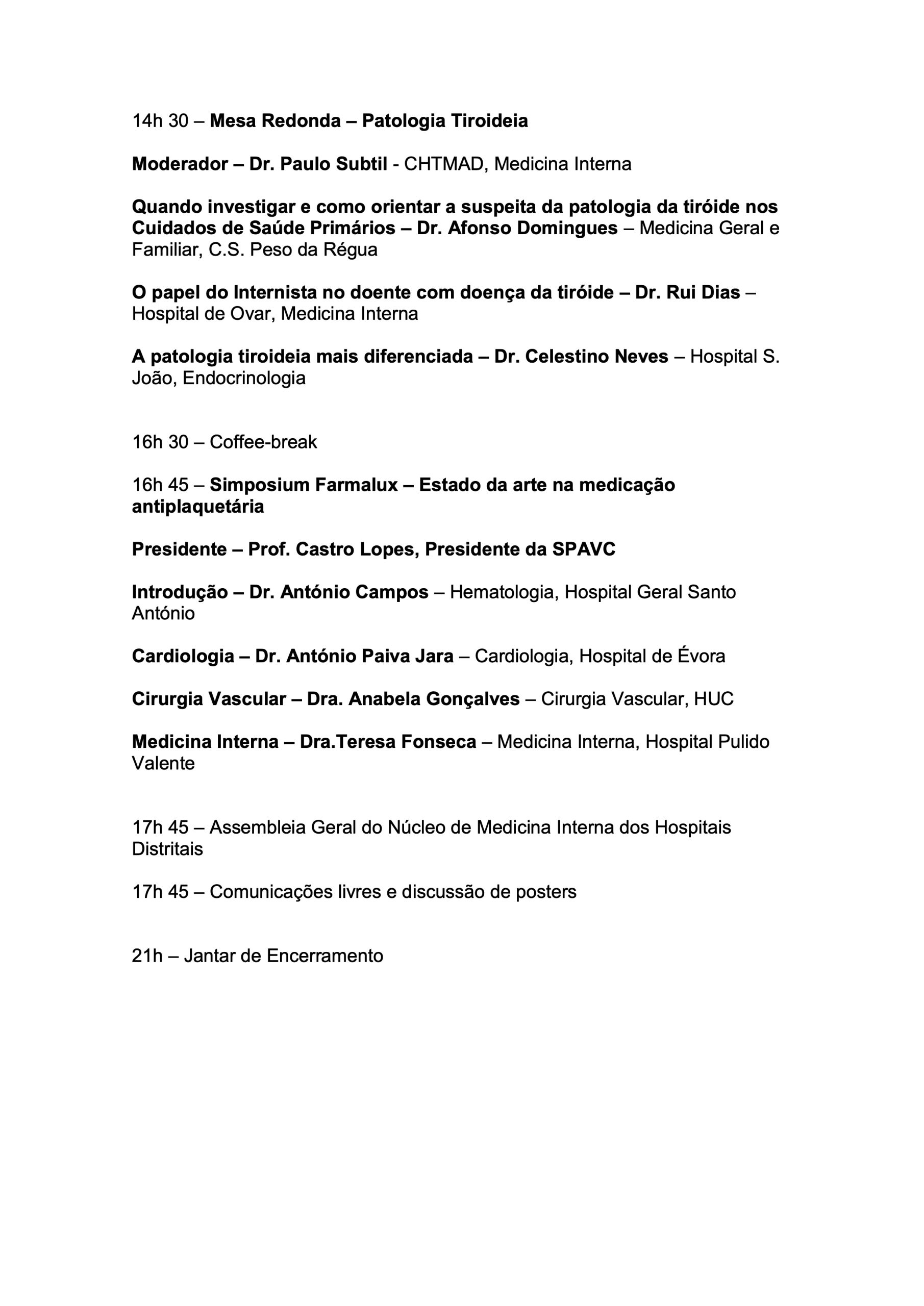 14h 30 – Mesa Redonda – Patologia Tiroideia

Moderador – Dr. Paulo Subtil - CHTMAD, Medicina Interna

Quando investigar e como orientar a suspeita da patologia da tiróide nos Cuidados de Saúde Primários – Dr. Afonso Domingues – Medicina Geral e Familiar, C.S. Peso da Régua

O papel do Internista no doente com doença da tiróide – Dr. Rui Dias – Hospital de Ovar, Medicina Interna

A patologia tiroideia mais diferenciada – Dr. Celestino Neves – Hospital S. João, Endocrinologia

16h 30 – Coffee-break

16h 45 – Simposium Farmalux – Estado da arte na medicação antiplaquetária

Presidente – Prof. Castro Lopes, Presidente da SPAVC

Introdução – Dr. António Campos – Hematologia, Hospital Geral Santo António

Cardiologia – Dr. António Paiva Jara – Cardiologia, Hospital de Évora

Cirurgia Vascular – Dra. Anabela Gonçalves – Cirurgia Vascular, HUC

Medicina Interna – Dra.Teresa Fonseca – Medicina Interna, Hospital Pulido Valente

17h 45 – Assembleia Geral do Núcleo de Medicina Interna dos Hospitais Distritais

17h 45 – Comunicações livres e discussão de posters

21h – Jantar de Encerramento